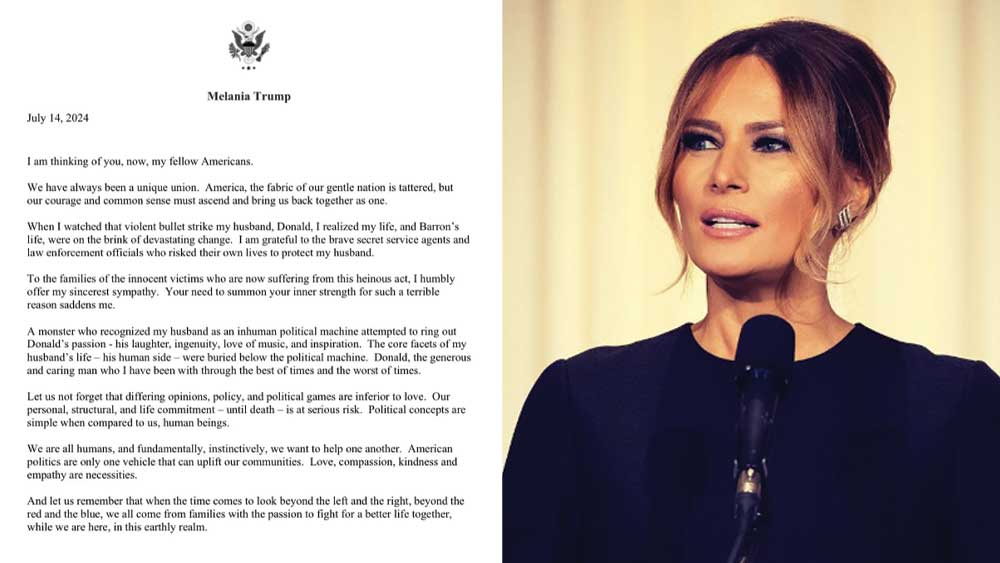 Melania Trump

July 14, 2024

I am thinking of you, now, my fellow Americans.

We have always been a unique union. America, the fabric of our gentle nation is tattered, but our courage and common sense must ascend and bring us back together as one.

When I watched that violent bullet strike my husband, Donald, I realized my life, and Barron's life, were on the brink of devastating change. I am grateful to the brave secret service agents and law enforcement officials who risked their own lives to protect my husband.

To the families of the innocent victims who are now suffering from this heinous act, I humbly offer my sincerest sympathy. Your need to summon your inner strength for such a terrible reason saddens me.

A monster who recognized my husband as an inhuman political machine attempted to ring out Donald's passion - his laughter, ingenuity, love of music, and inspiration. The core facets of my husband's life – his human side – were buried below the political machine. Donald, the generous and caring man who I have been with through the best of times and the worst of times.

Let us not forget that differing opinions, policy, and political games are inferior to love. Our personal, structural, and life commitment – until death – is at serious risk. Political concepts are simple when compared to us, human beings.

We are all humans, and fundamentally, instinctively, we want to help one another. American politics are only one vehicle that can uplift our communities. Love, compassion, kindness and empathy are necessities.

And let us remember that when the time comes to look beyond the left and the right, beyond the red and the blue, we all come from families with the passion to fight for a better life together, while we are here, in this earthly realm.